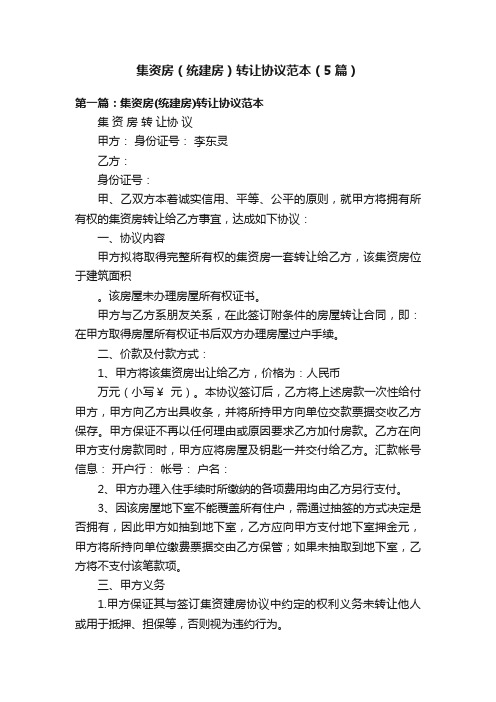 集资房（统建房）转让协议范本（5篇）

第一篇：集资房(统建房)转让协议范本

集 资 房 转 让协 议

甲方： 身份证号： 李东灵

乙方：

身份证号：

甲、乙双方本着诚实信用、平等、公平的原则，就甲方将拥有所有权的集资房转让给乙方事宜，达成如下协议：

一、协议内容

甲方拟将取得完整所有权的集资房一套转让给乙方，该集资房位于建筑面积

。该房屋未办理房屋所有权证书。

甲方与乙方系朋友关系，在此签订附条件的房屋转让合同，即：在甲方取得房屋所有权证书后双方办理房屋过户手续。

二、价款及付款方式：

1、甲方将该集资房出让给乙方，价格为：人民币

万元（小写￥ 元）。本协议签订后，乙方将上述房款一次性给付甲方，甲方向乙方出具收条，并将所持甲方向单位交款票据交收乙方保存。甲方保证不再以任何理由或原因要求乙方加付房款。乙方在向甲方支付房款同时，甲方应将房屋及钥匙一并交付给乙方。汇款帐号信息： 开户行： 帐号： 户名：

2、甲方办理入住手续时所缴纳的各项费用均由乙方另行支付。

3、因该房屋地下室不能覆盖所有住户，需通过抽签的方式决定是否拥有，因此甲方如抽到地下室，乙方应向甲方支付地下室押金元，甲方将所持向单位缴费票据交由乙方保管；如果未抽取到地下室，乙方将不支付该笔款项。

三、甲方义务

1.甲方保证其与签订集资建房协议中约定的权利义务未转让他人或用于抵押、担保等，否则视为违约行为。